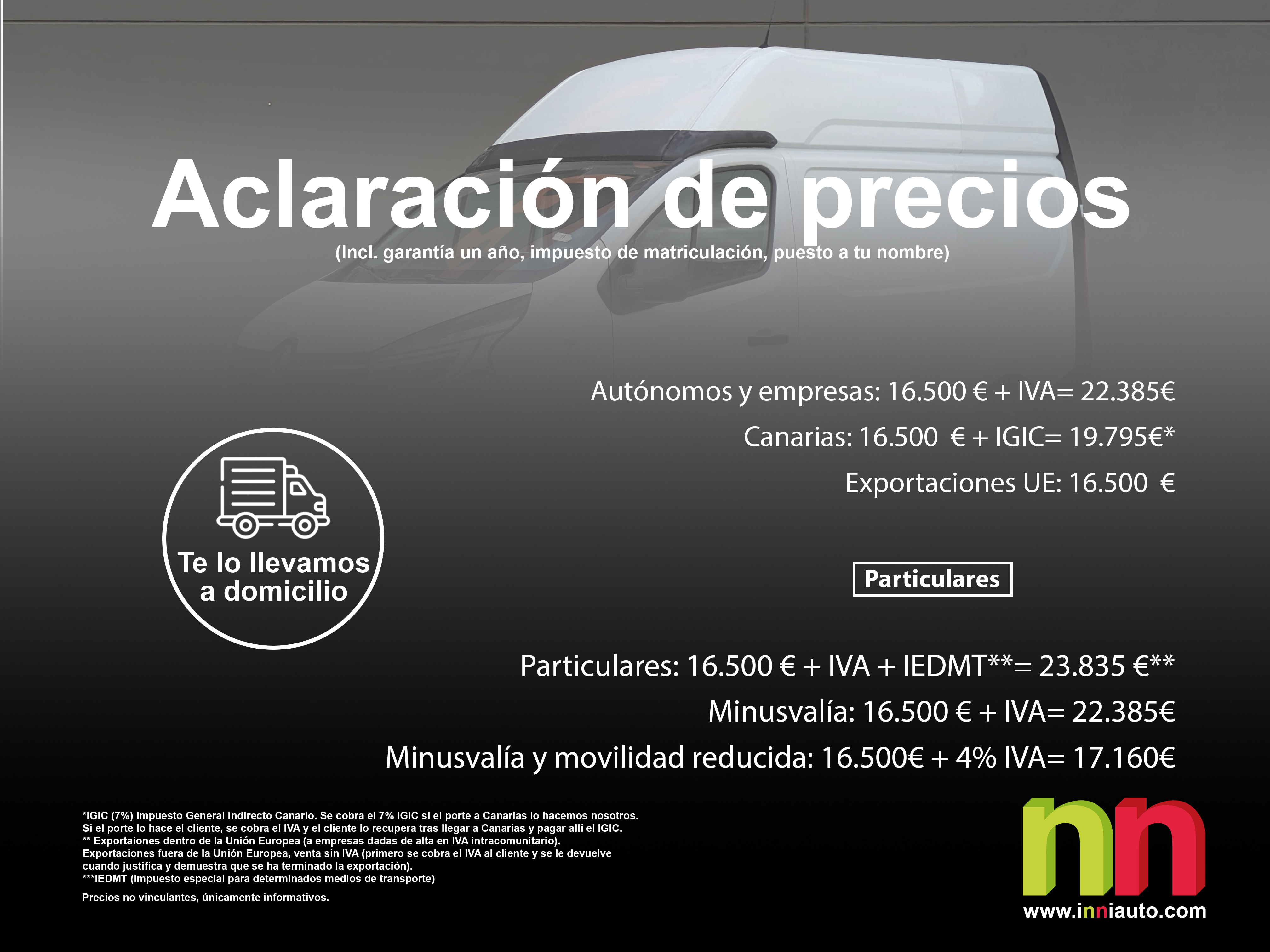 Aclaración de precios
(Incl. garantía un año, impuesto de matriculación, puesto a tu nombre)

Autónomos y empresas: 16.500 € + IVA= 22.385€
Canarias: 16.500 € + IGIC= 19.795€*
Exportaciones UE: 16.500 €

Te lo llevamos a domicilio

Particulares

Particulares: 16.500 € + IVA + IEDMT**= 23.835 €**
Minusvalía: 16.500 € + IVA= 22.385€
Minusvalía y movilidad reducida: 16.500€ + 4% IVA= 17.160€

*IGIC (7%) Impuesto General Indirecto Canario. Se cobra el 7% IGIC si el porte a Canarias lo hacemos nosotros. Si el porte lo hace el cliente, se cobra el IVA y el cliente lo recupera tras llegar a Canarias y pagar allí el IGIC.
** Exportaiones dentro de la Unión Europea (a empresas dadas de alta en IVA intracomunitario).
Exportaciones fuera de la Unión Europea, venta sin IVA (primero se cobra el IVA al cliente y se le devuelve cuando justifica y demuestra que se ha terminado la exportación).
***IEDMT (Impuesto especial para determinados medios de transporte)

Precios no vinculantes, únicamente informativos.

nn
www.inniauto.com